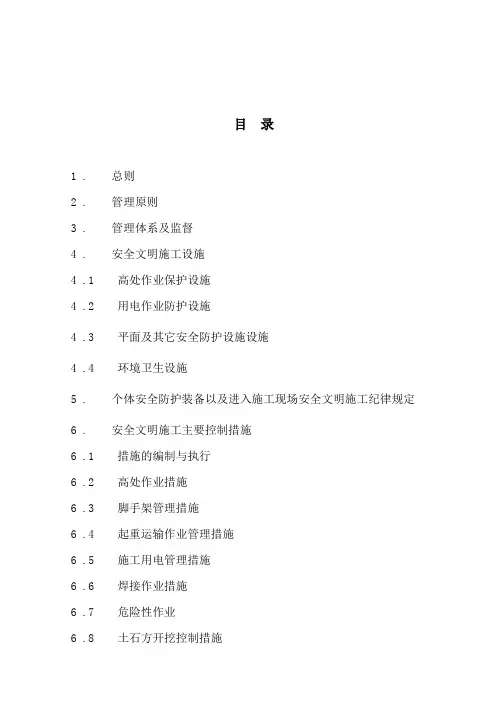 目 录

1． 总则

2． 管理原则

3． 管理体系及监督

4． 安全文明施工设施

4.1 高处作业保护设施

4.2 用电作业防护设施

4.3 平面及其它安全防护设施设施

4.4 环境卫生设施

5． 个体安全防护装备以及进入施工现场安全文明施工纪律规定

6． 安全文明施工主要控制措施

6.1 措施的编制与执行

6.2 高处作业措施

6.3 脚手架管理措施

6.4 起重运输作业管理措施

6.5 施工用电管理措施

6.6 焊接作业措施

6.7 危险性作业

6.8 土石方开挖控制措施